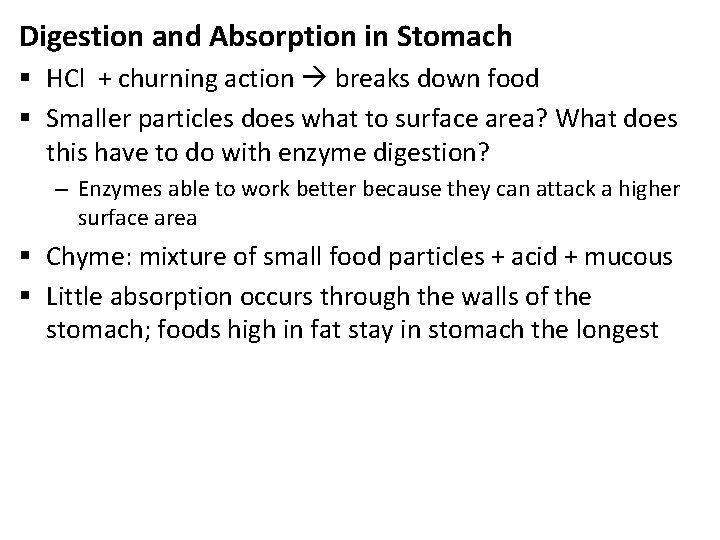 Digestion and Absorption in Stomach

• HCl + churning action → breaks down food
• Smaller particles does what to surface area? What does this have to do with enzyme digestion?
- Enzymes able to work better because they can attack a higher surface area
• Chyme: mixture of small food particles + acid + mucous
• Little absorption occurs through the walls of the stomach; foods high in fat stay in stomach the longest